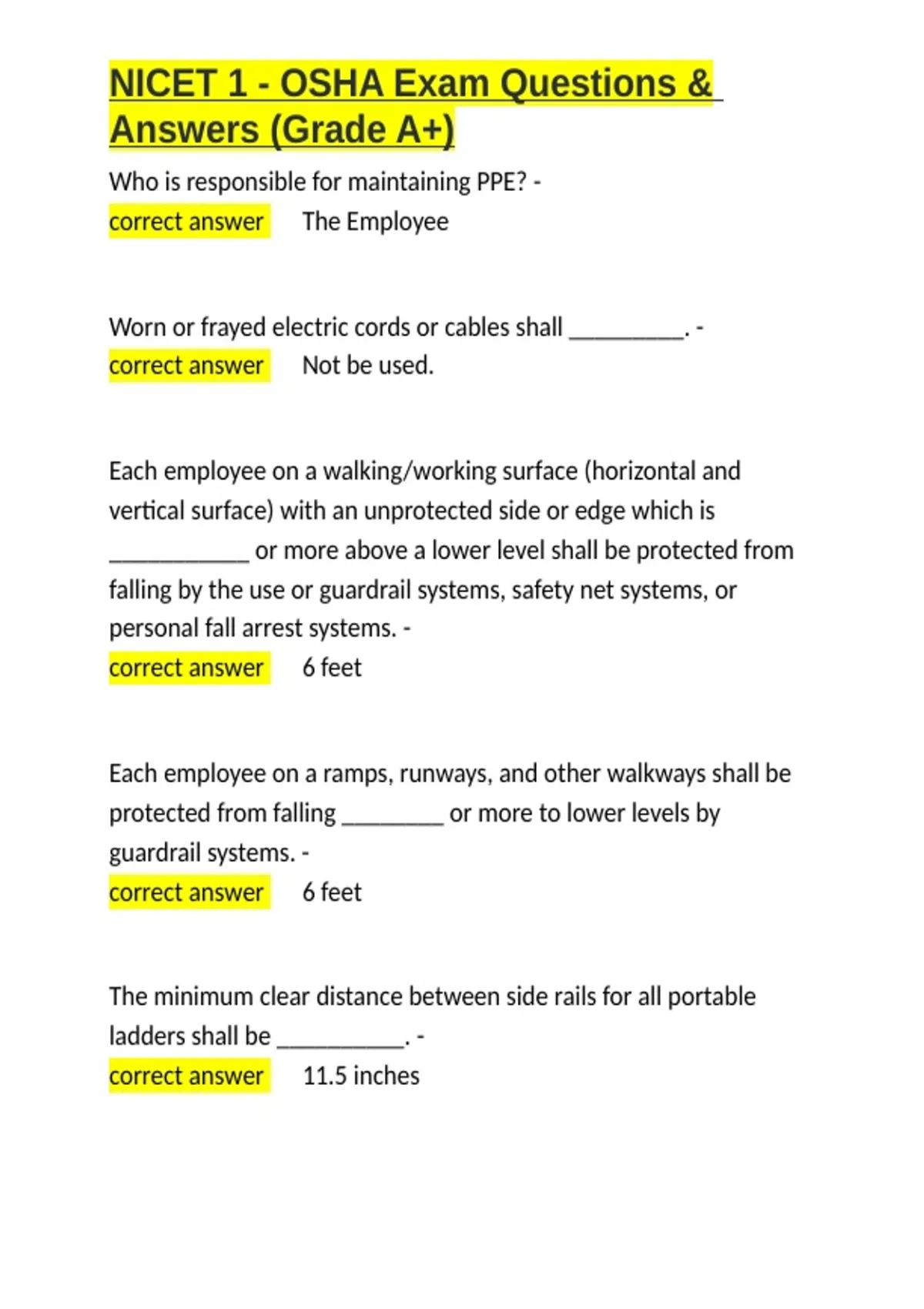 NICET 1 - OSHA Exam Questions & Answers (Grade A+)

Who is responsible for maintaining PPE? -
correct answer The Employee

Worn or frayed electric cords or cables shall __________. -
correct answer Not be used.

Each employee on a walking/working surface (horizontal and vertical surface) with an unprotected side or edge which is ____________ or more above a lower level shall be protected from falling by the use or guardrail systems, safety net systems, or personal fall arrest systems. -
correct answer 6 feet

Each employee on a ramps, runways, and other walkways shall be protected from falling _________ or more to lower levels by guardrail systems. -
correct answer 6 feet

The minimum clear distance between side rails for all portable ladders shall be ___________. -
correct answer 11.5 inches